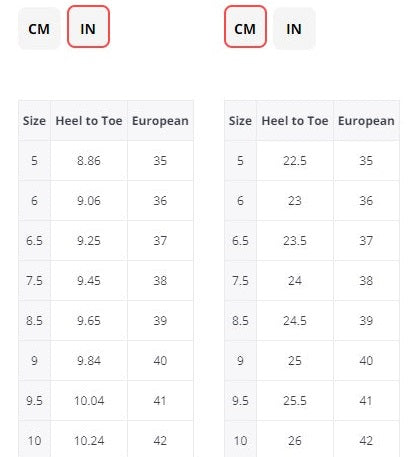 CM IN

| Size | Heel to Toe | European |
|---|---|---|
| 5 | 8.86 | 35 |
| 6 | 9.06 | 36 |
| 6.5 | 9.25 | 37 |
| 7.5 | 9.45 | 38 |
| 8.5 | 9.65 | 39 |
| 9 | 9.84 | 40 |
| 9.5 | 10.04 | 41 |
| 10 | 10.24 | 42 |

CM IN

| Size | Heel to Toe | European |
|---|---|---|
| 5 | 22.5 | 35 |
| 6 | 23 | 36 |
| 6.5 | 23.5 | 37 |
| 7.5 | 24 | 38 |
| 8.5 | 24.5 | 39 |
| 9 | 25 | 40 |
| 9.5 | 25.5 | 41 |
| 10 | 26 | 42 |